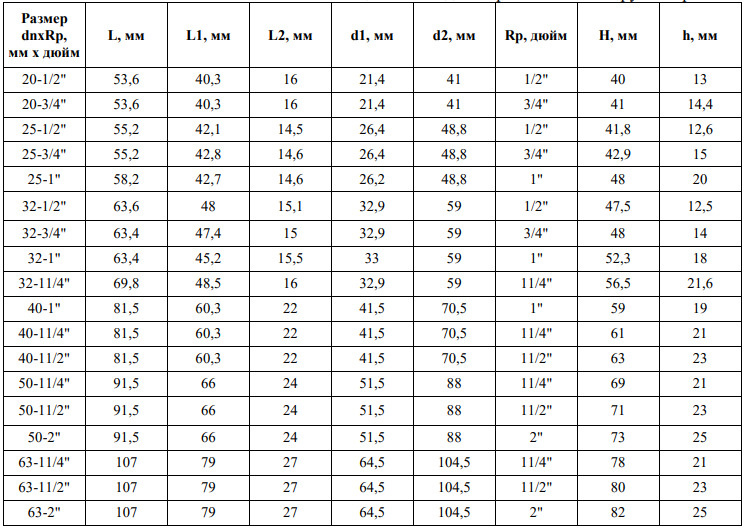 | Размер dnxRp, мм х дюйм | L, мм | L1, мм | L2, мм | d1, мм | d2, мм | Rp, дюйм | H, мм | h, мм |
|---|---|---|---|---|---|---|---|---|
| 20-1/2" | 53,6 | 40,3 | 16 | 21,4 | 41 | 1/2" | 40 | 13 |
| 20-3/4" | 53,6 | 40,3 | 16 | 21,4 | 41 | 3/4" | 41 | 14,4 |
| 25-1/2" | 55,2 | 42,1 | 14,5 | 26,4 | 48,8 | 1/2" | 41,8 | 12,6 |
| 25-3/4" | 55,2 | 42,8 | 14,6 | 26,4 | 48,8 | 3/4" | 42,9 | 15 |
| 25-1" | 58,2 | 42,7 | 14,6 | 26,2 | 48,8 | 1" | 48 | 20 |
| 32-1/2" | 63,6 | 48 | 15,1 | 32,9 | 59 | 1/2" | 47,5 | 12,5 |
| 32-3/4" | 63,4 | 47,4 | 15 | 32,9 | 59 | 3/4" | 48 | 14 |
| 32-1" | 63,4 | 45,2 | 15,5 | 33 | 59 | 1" | 52,3 | 18 |
| 32-11/4" | 69,8 | 48,5 | 16 | 32,9 | 59 | 11/4" | 56,5 | 21,6 |
| 40-1" | 81,5 | 60,3 | 22 | 41,5 | 70,5 | 1" | 59 | 19 |
| 40-11/4" | 81,5 | 60,3 | 22 | 41,5 | 70,5 | 11/4" | 61 | 21 |
| 40-11/2" | 81,5 | 60,3 | 22 | 41,5 | 70,5 | 11/2" | 63 | 23 |
| 50-11/4" | 91,5 | 66 | 24 | 51,5 | 88 | 11/4" | 69 | 21 |
| 50-11/2" | 91,5 | 66 | 24 | 51,5 | 88 | 11/2" | 71 | 23 |
| 50-2" | 91,5 | 66 | 24 | 51,5 | 88 | 2" | 73 | 25 |
| 63-11/4" | 107 | 79 | 27 | 64,5 | 104,5 | 11/4" | 78 | 21 |
| 63-11/2" | 107 | 79 | 27 | 64,5 | 104,5 | 11/2" | 80 | 23 |
| 63-2" | 107 | 79 | 27 | 64,5 | 104,5 | 2" | 82 | 25 |